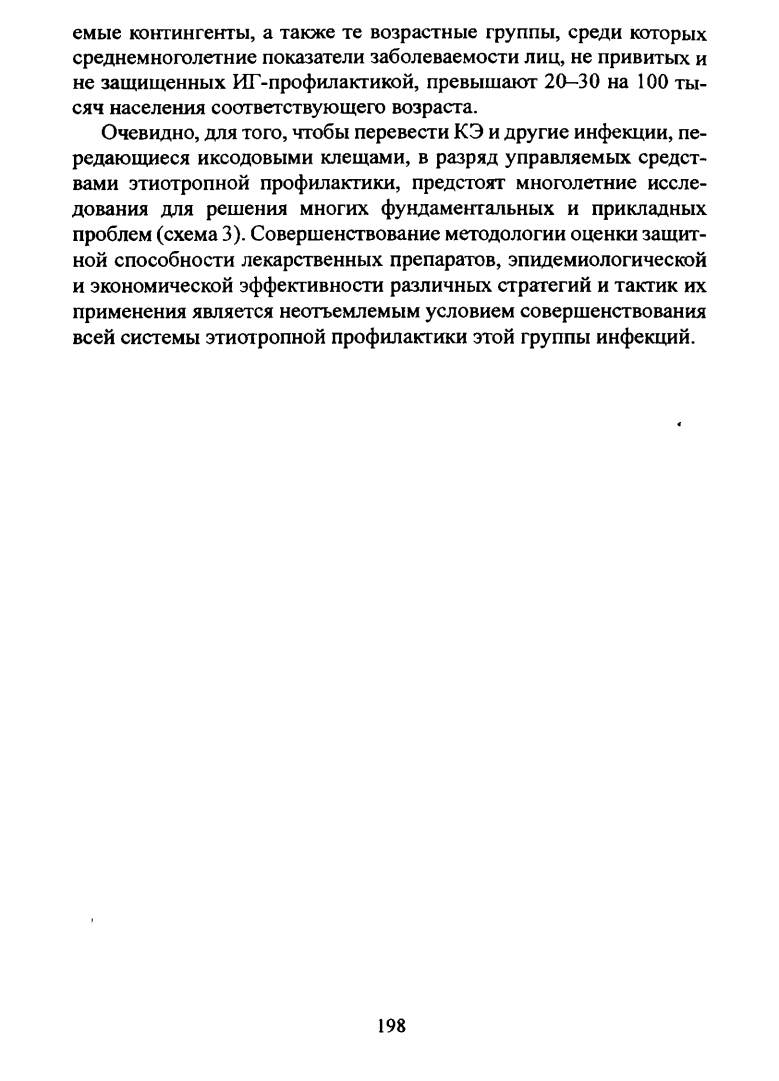 емые контингенты, а также те возрастные группы, среди которых среднемноголетние показатели заболеваемости лиц, не привитых и не защищенных ИГ-профилактикой, превышают 20–30 на 100 тысяч населения соответствующего возраста.

Очевидно, для того, чтобы перевести КЭ и другие инфекции, передающиеся иксодовыми клещами, в разряд управляемых средствами этиотропной профилактики, предстоят многолетние исследования для решения многих фундаментальных и прикладных проблем (схема 3). Совершенствование методологии оценки защитной способности лекарственных препаратов, эпидемиологической и экономической эффективности различных стратегий и тактик их применения является неотъемлемым условием совершенствования всей системы этиотропной профилактики этой группы инфекций.

198